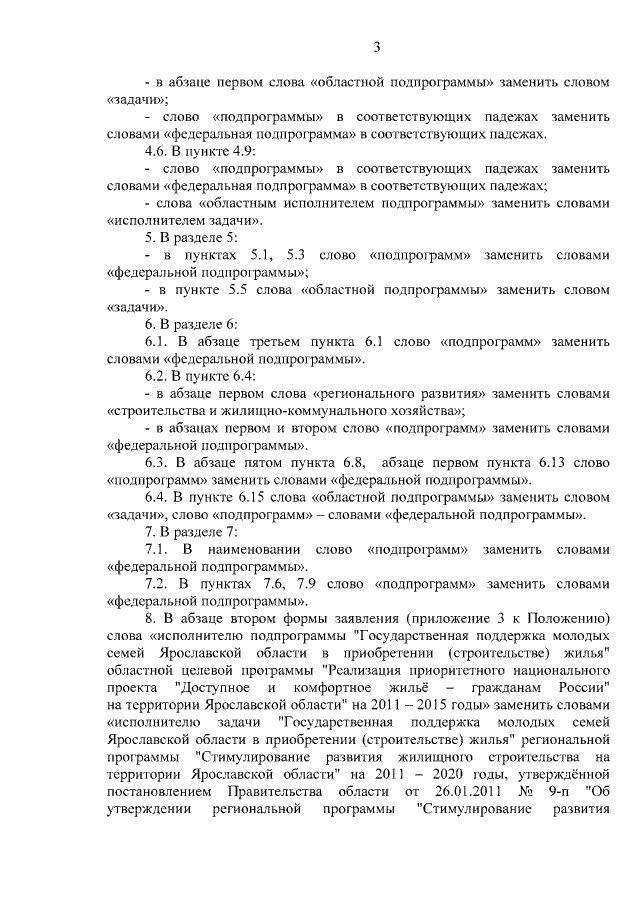 3

- в абзаце первом слова «областной подпрограммы» заменить словом «задачи»;

- слово «подпрограммы» в соответствующих падежах заменить словами «федеральная подпрограмма» в соответствующих падежах.

4.6. В пункте 4.9:

- слово «подпрограммы» в соответствующих падежах заменить словами «федеральная подпрограмма» в соответствующих падежах;

- слова «областным исполнителем подпрограммы» заменить словами «исполнителем задачи».

5. В разделе 5:

- в пунктах 5.1, 5.3 слово «подпрограмм» заменить словами «федеральной подпрограммы»;

- в пункте 5.5 слова «областной подпрограммы» заменить словом «задачи».

6. В разделе 6:

6.1. В абзаце третьем пункта 6.1 слово «подпрограмм» заменить словами «федеральной подпрограммы».

6.2. В пункте 6.4:

- в абзаце первом слова «регионального развития» заменить словами «строительства и жилищно-коммунального хозяйства»;

- в абзацах первом и втором слово «подпрограмм» заменить словами «федеральной подпрограммы».

6.3. В абзаце пятом пункта 6.8, абзаце первом пункта 6.13 слово «подпрограмм» заменить словами «федеральной подпрограммы».

6.4. В пункте 6.15 слова «областной подпрограммы» заменить словом «задачи», слово «подпрограмм» – словами «федеральной подпрограммы».

7. В разделе 7:

7.1. В наименовании слово «подпрограмм» заменить словами «федеральной подпрограммы».

7.2. В пунктах 7.6, 7.9 слово «подпрограмм» заменить словами «федеральной подпрограммы».

8. В абзаце втором формы заявления (приложение 3 к Положению) слова «исполнителю подпрограммы "Государственная поддержка молодых семей Ярославской области в приобретении (строительстве) жилья" областной целевой программы "Реализация приоритетного национального проекта "Доступное и комфортное жильё – гражданам России" на территории Ярославской области" на 2011 – 2015 годы» заменить словами «исполнителю задачи "Государственная поддержка молодых семей Ярославской области в приобретении (строительстве) жилья" региональной программы "Стимулирование развития жилищного строительства на территории Ярославской области" на 2011 – 2020 годы, утверждённой постановлением Правительства области от 26.01.2011 № 9-п "Об утверждении региональной программы "Стимулирование развития